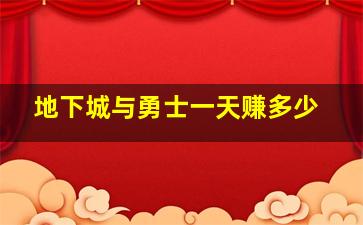 地下城与勇士一天赚多少